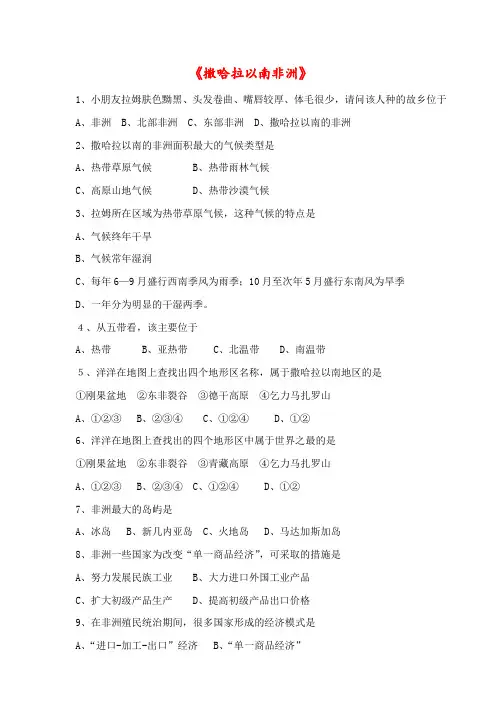 《撒哈拉以南非洲》

1、小朋友拉姆肤色黝黑、头发卷曲、嘴唇较厚、体毛很少，请问该人种的故乡位于

A、非洲　B、北部非洲　C、东部非洲　D、撒哈拉以南的非洲

2、撒哈拉以南的非洲面积最大的气候类型是

A、热带草原气候　　B、热带雨林气候

C、高原山地气候　　D、热带沙漠气候

3、拉姆所在区域为热带草原气候，这种气候的特点是

A、气候终年干旱

B、气候常年湿润

C、每年6—9月盛行西南季风为雨季；10月至次年5月盛行东南风为旱季

D、一年分为明显的干湿两季。

4、从五带看，该主要位于

A、热带　　B、亚热带　　C、北温带　　D、南温带

5、洋洋在地图上查找出四个地形区名称，属于撒哈拉以南地区的是

①刚果盆地　②东非裂谷　③德干高原　④乞力马扎罗山

A、①②③　B、②③④　　C、①②④　　D、①②

6、洋洋在地图上查找出的四个地形区中属于世界之最的是

①刚果盆地　②东非裂谷　③青藏高原　④乞力马扎罗山

A、①②③　B、②③④　C、①②④　　D、①②

7、非洲最大的岛屿是

A、冰岛　B、新几内亚岛　C、火地岛　D、马达加斯加岛

8、非洲一些国家为改变“单一商品经济”，可采取的措施是

A、努力发展民族工业　　B、大力进口外国工业产品

C、扩大初级产品生产　　D、提高初级产品出口价格

9、在非洲殖民统治期间，很多国家形成的经济模式是

A、“进口-加工-出口”经济　B、“单一商品经济”